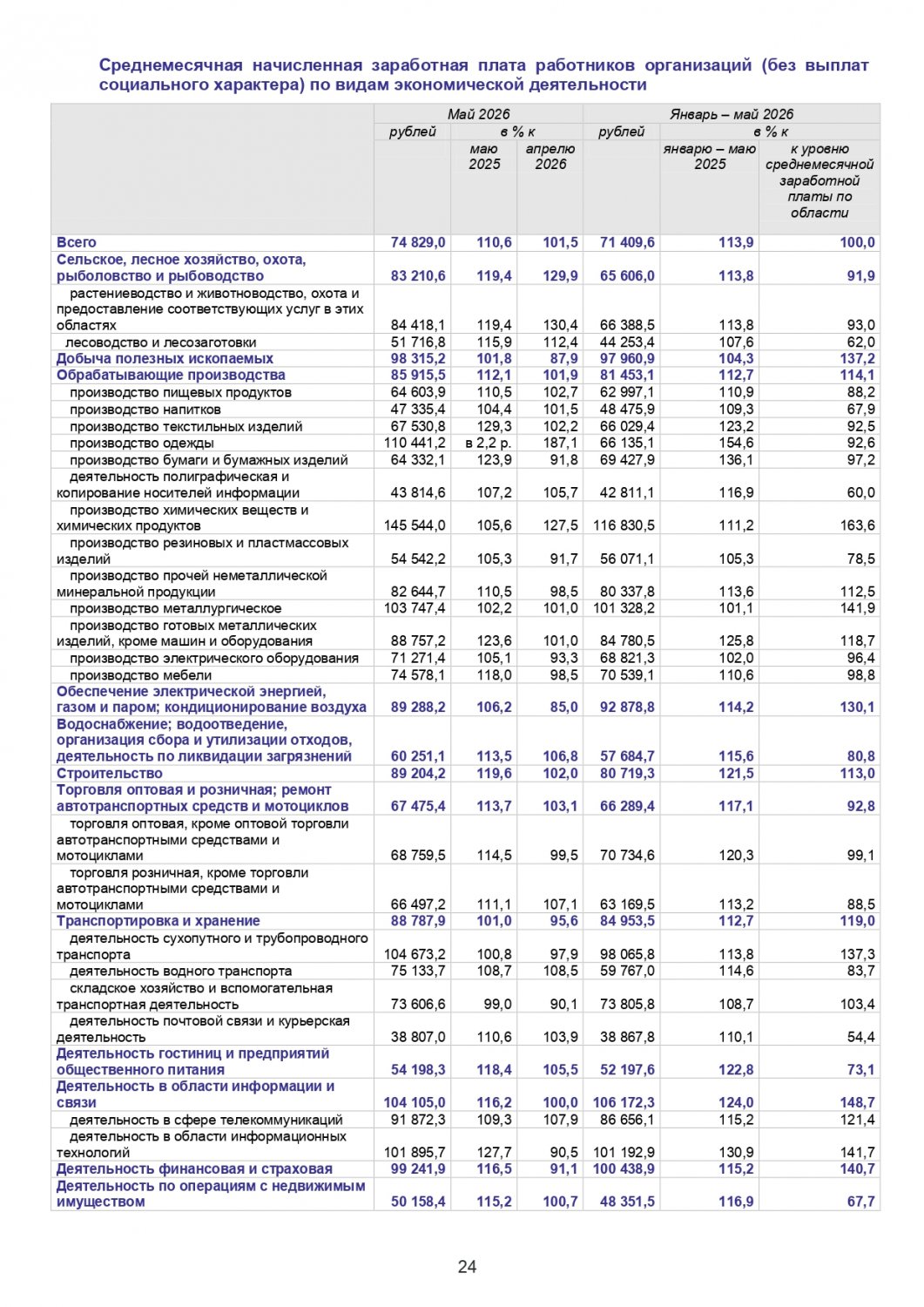 Среднемесячная начисленная заработная плата работников организаций (без выплат социального характера) по видам экономической деятельности

| | Май 2026 | | | Январь – май 2026 | | |
|---|---|---|---|---|---|---|
| | рублей | в % к | | рублей | в % к | |
| | | маю 2025 | апрелю 2026 | | январю – маю 2025 | к уровню среднемесячной заработной платы по области |
| Всего | 74 829,0 | 110,6 | 101,5 | 71 409,6 | 113,9 | 100,0 |
| Сельское, лесное хозяйство, охота, рыболовство и рыбоводство | 83 210,6 | 119,4 | 129,9 | 65 606,0 | 113,8 | 91,9 |
| растениеводство и животноводство, охота и предоставление соответствующих услуг в этих областях | 84 418,1 | 119,4 | 130,4 | 66 388,5 | 113,8 | 93,0 |
| лесоводство и лесозаготовки | 51 716,8 | 115,9 | 112,4 | 44 253,4 | 107,6 | 62,0 |
| Добыча полезных ископаемых | 98 315,2 | 101,8 | 87,9 | 97 960,9 | 104,3 | 137,2 |
| Обрабатывающие производства | 85 915,5 | 112,1 | 101,9 | 81 453,1 | 112,7 | 114,1 |
| производство пищевых продуктов | 64 603,9 | 110,5 | 102,7 | 62 997,1 | 110,9 | 88,2 |
| производство напитков | 47 335,4 | 104,4 | 101,5 | 48 475,9 | 109,3 | 67,9 |
| производство текстильных изделий | 67 530,8 | 129,3 | 102,2 | 66 029,4 | 123,2 | 92,5 |
| производство одежды | 110 441,2 | в 2,2 р. | 187,1 | 66 135,1 | 154,6 | 92,6 |
| производство бумаги и бумажных изделий | 64 332,1 | 123,9 | 91,8 | 69 427,9 | 136,1 | 97,2 |
| деятельность полиграфическая и копирование носителей информации | 43 814,6 | 107,2 | 105,7 | 42 811,1 | 116,9 | 60,0 |
| производство химических веществ и химических продуктов | 145 544,0 | 105,6 | 127,5 | 116 830,5 | 111,2 | 163,6 |
| производство резиновых и пластмассовых изделий | 54 542,2 | 105,3 | 91,7 | 56 071,1 | 105,3 | 78,5 |
| производство прочей неметаллической минеральной продукции | 82 644,7 | 110,5 | 98,5 | 80 337,8 | 113,6 | 112,5 |
| производство металлургическое | 103 747,4 | 102,2 | 101,0 | 101 328,2 | 101,1 | 141,9 |
| производство готовых металлических изделий, кроме машин и оборудования | 88 757,2 | 123,6 | 101,0 | 84 780,5 | 125,8 | 118,7 |
| производство электрического оборудования | 71 271,4 | 105,1 | 93,3 | 68 821,3 | 102,0 | 96,4 |
| производство мебели | 74 578,1 | 118,0 | 98,5 | 70 539,1 | 110,6 | 98,8 |
| Обеспечение электрической энергией, газом и паром; кондиционирование воздуха | 89 288,2 | 106,2 | 85,0 | 92 878,8 | 114,2 | 130,1 |
| Водоснабжение; водоотведение, организация сбора и утилизации отходов, деятельность по ликвидации загрязнений | 60 251,1 | 113,5 | 106,8 | 57 684,7 | 115,6 | 80,8 |
| Строительство | 89 204,2 | 119,6 | 102,0 | 80 719,3 | 121,5 | 113,0 |
| Торговля оптовая и розничная; ремонт автотранспортных средств и мотоциклов | 67 475,4 | 113,7 | 103,1 | 66 289,4 | 117,1 | 92,8 |
| торговля оптовая, кроме оптовой торговли автотранспортными средствами и мотоциклами | 68 759,5 | 114,5 | 99,5 | 70 734,6 | 120,3 | 99,1 |
| торговля розничная, кроме торговли автотранспортными средствами и мотоциклами | 66 497,2 | 111,1 | 107,1 | 63 169,5 | 113,2 | 88,5 |
| Транспортировка и хранение | 88 787,9 | 101,0 | 95,6 | 84 953,5 | 112,7 | 119,0 |
| деятельность сухопутного и трубопроводного транспорта | 104 673,2 | 100,8 | 97,9 | 98 065,8 | 113,8 | 137,3 |
| деятельность водного транспорта | 75 133,7 | 108,7 | 108,5 | 59 767,0 | 114,6 | 83,7 |
| складское хозяйство и вспомогательная транспортная деятельность | 73 606,6 | 99,0 | 90,1 | 73 805,8 | 108,7 | 103,4 |
| деятельность почтовой связи и курьерская деятельность | 38 807,0 | 110,6 | 103,9 | 38 867,8 | 110,1 | 54,4 |
| Деятельность гостиниц и предприятий общественного питания | 54 198,3 | 118,4 | 105,5 | 52 197,6 | 122,8 | 73,1 |
| Деятельность в области информации и связи | 104 105,0 | 116,2 | 100,0 | 106 172,3 | 124,0 | 148,7 |
| деятельность в сфере телекоммуникаций | 91 872,3 | 109,3 | 107,9 | 86 656,1 | 115,2 | 121,4 |
| деятельность в области информационных технологий | 101 895,7 | 127,7 | 90,5 | 101 192,9 | 130,9 | 141,7 |
| Деятельность финансовая и страховая | 99 241,9 | 116,5 | 91,1 | 100 438,9 | 115,2 | 140,7 |
| Деятельность по операциям с недвижимым имуществом | 50 158,4 | 115,2 | 100,7 | 48 351,5 | 116,9 | 67,7 |

24